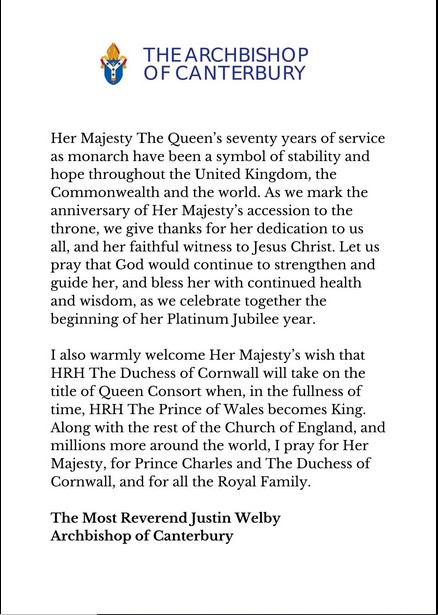 THE ARCHBISHOP
OF CANTERBURY

Her Majesty The Queen's seventy years of service as monarch have been a symbol of stability and hope throughout the United Kingdom, the Commonwealth and the world. As we mark the anniversary of Her Majesty's accession to the throne, we give thanks for her dedication to us all, and her faithful witness to Jesus Christ. Let us pray that God would continue to strengthen and guide her, and bless her with continued health and wisdom, as we celebrate together the beginning of her Platinum Jubilee year.

I also warmly welcome Her Majesty's wish that HRH The Duchess of Cornwall will take on the title of Queen Consort when, in the fullness of time, HRH The Prince of Wales becomes King. Along with the rest of the Church of England, and millions more around the world, I pray for Her Majesty, for Prince Charles and The Duchess of Cornwall, and for all the Royal Family.

The Most Reverend Justin Welby
Archbishop of Canterbury